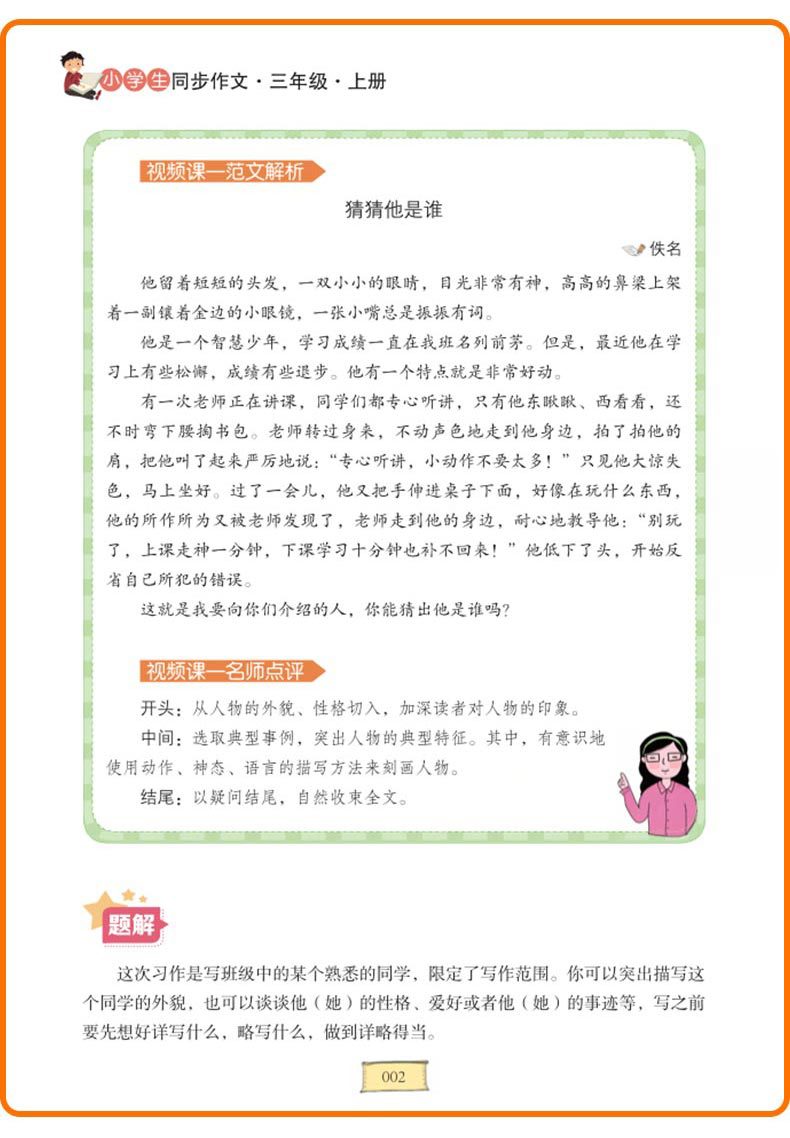 小学生同步作文·三年级·上册

视频课—范文解析

猜猜他是谁

佚名

他留着短短的头发，一双小小的眼睛，目光非常有神，高高的鼻梁上架着一副镶着金边的小眼镜，一张小嘴总是振振有词。

他是一个智慧少年，学习成绩一直在我班名列前茅。但是，最近他在学习上有些松懈，成绩有些退步。他有一个特点就是非常好动。

有一次老师正在讲课，同学们都专心听讲，只有他东瞅瞅、西看看，还不时弯下腰掏书包。老师转过身来，不动声色地走到他身边，拍了拍他的肩，把他叫了起来严厉地说："专心听讲，小动作不要太多！"只见他大惊失色，马上坐好。过了一会儿，他又把手伸进桌子下面，好像在玩什么东西，他的所作所为又被老师发现了，老师走到他的身边，耐心地教导他："别玩了，上课走神一分钟，下课学习十分钟也补不回来！"他低下了头，开始反省自己所犯的错误。

这就是我要向你们介绍的人，你能猜出他是谁吗？

视频课—名师点评

开头：从人物的外貌、性格切入，加深读者对人物的印象。

中间：选取典型事例，突出人物的典型特征。其中，有意识地使用动作、神态、语言的描写方法来刻画人物。

结尾：以疑问结尾，自然收束全文。

题解

这次习作是写班级中的某个熟悉的同学，限定了写作范围。你可以突出描写这个同学的外貌，也可以谈谈他（她）的性格、爱好或者他（她）的事迹等，写之前要先想好详写什么，略写什么，做到详略得当。

002